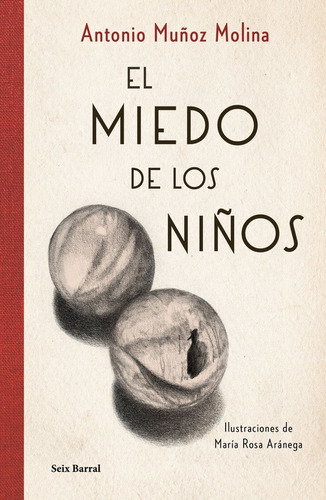 Antonio Muñoz Molina

EL MIEDO DE LOS NIÑOS

Ilustraciones de María Rosa Aránega

Seix Barral